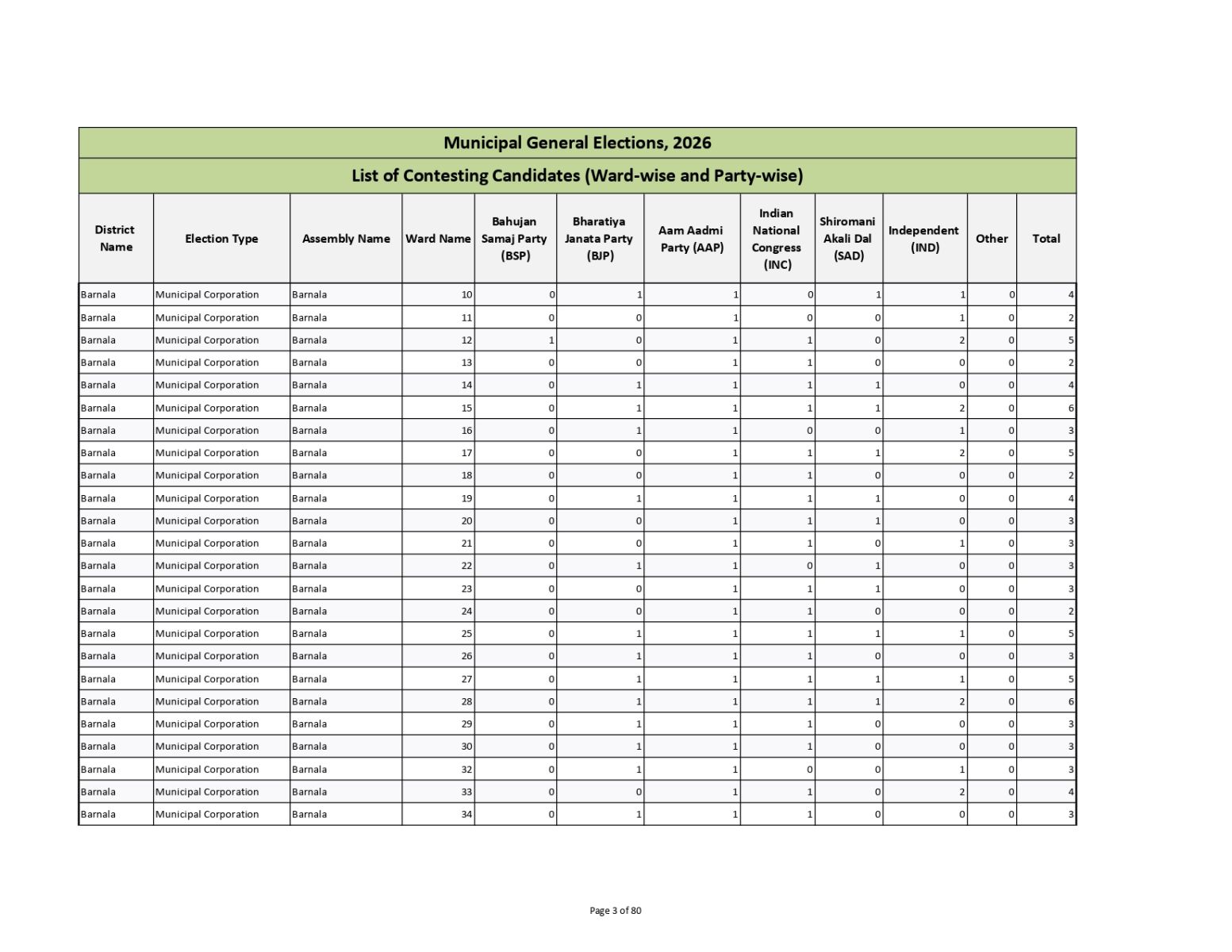 Municipal General Elections, 2026

List of Contesting Candidates (Ward-wise and Party-wise)

| District Name | Election Type | Assembly Name | Ward Name | Bahujan Samaj Party (BSP) | Bharatiya Janata Party (BJP) | Aam Aadmi Party (AAP) | Indian National Congress (INC) | Shiromani Akali Dal (SAD) | Independent (IND) | Other | Total |
|---|---|---|---|---|---|---|---|---|---|---|---|
| Barnala | Municipal Corporation | Barnala | 10 | 0 | 1 | 1 | 0 | 1 | 1 | 0 | 4 |
| Barnala | Municipal Corporation | Barnala | 11 | 0 | 0 | 1 | 0 | 0 | 1 | 0 | 2 |
| Barnala | Municipal Corporation | Barnala | 12 | 1 | 0 | 1 | 1 | 0 | 2 | 0 | 5 |
| Barnala | Municipal Corporation | Barnala | 13 | 0 | 0 | 1 | 1 | 0 | 0 | 0 | 2 |
| Barnala | Municipal Corporation | Barnala | 14 | 0 | 1 | 1 | 1 | 1 | 0 | 0 | 4 |
| Barnala | Municipal Corporation | Barnala | 15 | 0 | 1 | 1 | 1 | 1 | 2 | 0 | 6 |
| Barnala | Municipal Corporation | Barnala | 16 | 0 | 1 | 1 | 0 | 0 | 1 | 0 | 3 |
| Barnala | Municipal Corporation | Barnala | 17 | 0 | 0 | 1 | 1 | 1 | 2 | 0 | 5 |
| Barnala | Municipal Corporation | Barnala | 18 | 0 | 0 | 1 | 1 | 0 | 0 | 0 | 2 |
| Barnala | Municipal Corporation | Barnala | 19 | 0 | 1 | 1 | 1 | 1 | 0 | 0 | 4 |
| Barnala | Municipal Corporation | Barnala | 20 | 0 | 0 | 1 | 1 | 1 | 0 | 0 | 3 |
| Barnala | Municipal Corporation | Barnala | 21 | 0 | 0 | 1 | 1 | 0 | 1 | 0 | 3 |
| Barnala | Municipal Corporation | Barnala | 22 | 0 | 1 | 1 | 0 | 1 | 0 | 0 | 3 |
| Barnala | Municipal Corporation | Barnala | 23 | 0 | 0 | 1 | 1 | 1 | 0 | 0 | 3 |
| Barnala | Municipal Corporation | Barnala | 24 | 0 | 0 | 1 | 1 | 0 | 0 | 0 | 2 |
| Barnala | Municipal Corporation | Barnala | 25 | 0 | 1 | 1 | 1 | 1 | 1 | 0 | 5 |
| Barnala | Municipal Corporation | Barnala | 26 | 0 | 1 | 1 | 1 | 0 | 0 | 0 | 3 |
| Barnala | Municipal Corporation | Barnala | 27 | 0 | 1 | 1 | 1 | 1 | 1 | 0 | 5 |
| Barnala | Municipal Corporation | Barnala | 28 | 0 | 1 | 1 | 1 | 1 | 2 | 0 | 6 |
| Barnala | Municipal Corporation | Barnala | 29 | 0 | 1 | 1 | 1 | 0 | 0 | 0 | 3 |
| Barnala | Municipal Corporation | Barnala | 30 | 0 | 1 | 1 | 1 | 0 | 0 | 0 | 3 |
| Barnala | Municipal Corporation | Barnala | 32 | 0 | 1 | 1 | 0 | 0 | 1 | 0 | 3 |
| Barnala | Municipal Corporation | Barnala | 33 | 0 | 0 | 1 | 1 | 0 | 2 | 0 | 4 |
| Barnala | Municipal Corporation | Barnala | 34 | 0 | 1 | 1 | 1 | 0 | 0 | 0 | 3 |

Page 3 of 80